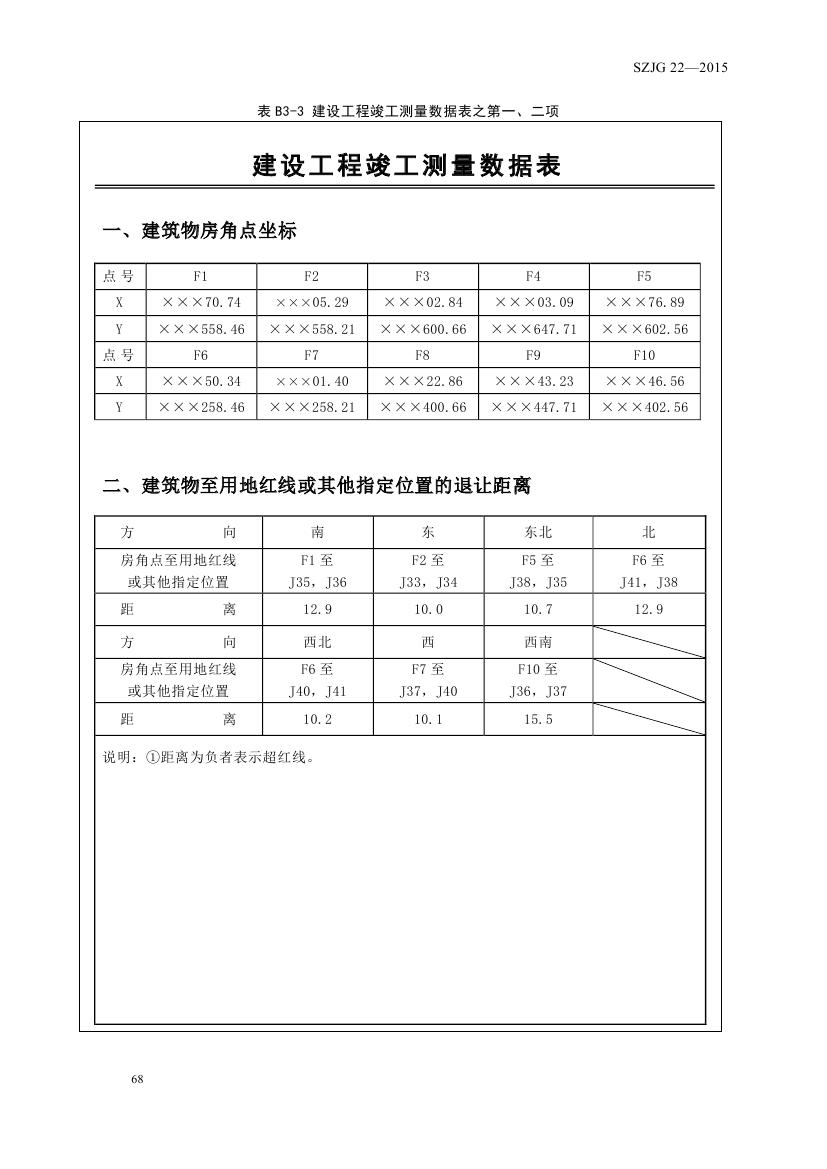 SZJG 22—2015

表 B3-3 建设工程竣工测量数据表之第一、二项

建设工程竣工测量数据表

一、建筑物房角点坐标

| 点 号 | F1 | F2 | F3 | F4 | F5 |
|---|---|---|---|---|---|
| X | ×××70.74 | ×××05.29 | ×××02.84 | ×××03.09 | ×××76.89 |
| Y | ×××558.46 | ×××558.21 | ×××600.66 | ×××647.71 | ×××602.56 |
| 点 号 | F6 | F7 | F8 | F9 | F10 |
| X | ×××50.34 | ×××01.40 | ×××22.86 | ×××43.23 | ×××46.56 |
| Y | ×××258.46 | ×××258.21 | ×××400.66 | ×××447.71 | ×××402.56 |

二、建筑物至用地红线或其他指定位置的退让距离

| 方 向 | 南 | 东 | 东北 | 北 |
|---|---|---|---|---|
| 房角点至用地红线或其他指定位置 | F1 至 J35，J36 | F2 至 J33，J34 | F5 至 J38，J35 | F6 至 J41，J38 |
| 距 离 | 12.9 | 10.0 | 10.7 | 12.9 |
| 方 向 | 西北 | 西 | 西南 | |
| 房角点至用地红线或其他指定位置 | F6 至 J40，J41 | F7 至 J37，J40 | F10 至 J36，J37 | |
| 距 离 | 10.2 | 10.1 | 15.5 | |

说明：①距离为负者表示超红线。

68